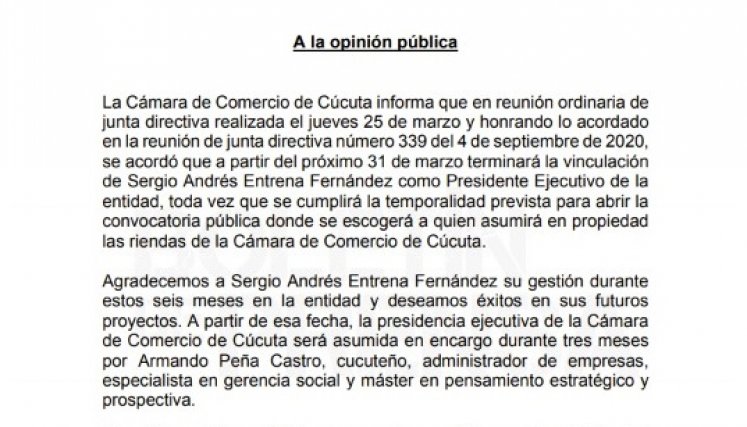 A la opinión pública

La Cámara de Comercio de Cúcuta informa que en reunión ordinaria de junta directiva realizada el jueves 25 de marzo y honrando lo acordado en la reunión de junta directiva número 339 del 4 de septiembre de 2020, se acordó que a partir del próximo 31 de marzo terminará la vinculación de Sergio Andrés Entrena Fernández como Presidente Ejecutivo de la entidad, toda vez que se cumplirá la temporalidad prevista para abrir la convocatoria pública donde se escogerá a quien asumirá en propiedad las riendas de la Cámara de Comercio de Cúcuta.

Agradecemos a Sergio Andrés Entrena Fernández su gestión durante estos seis meses en la entidad y deseamos éxitos en sus futuros proyectos. A partir de esa fecha, la presidencia ejecutiva de la Cámara de Comercio de Cúcuta será asumida en encargo durante tres meses por Armando Peña Castro, cucuteño, administrador de empresas, especialista en gerencia social y máster en pensamiento estratégico y prospectiva.